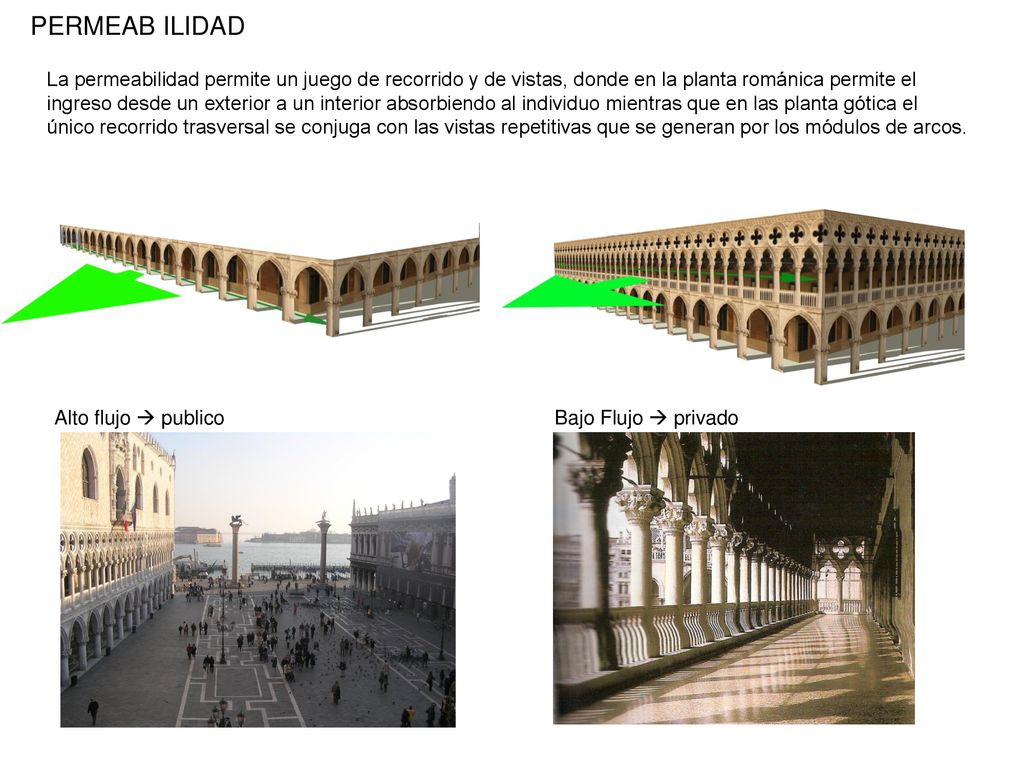 PERMEAB ILIDAD

La permeabilidad permite un juego de recorrido y de vistas, donde en la planta románica permite el ingreso desde un exterior a un interior absorbiendo al individuo mientras que en las planta gótica el único recorrido trasversal se conjuga con las vistas repetitivas que se generan por los módulos de arcos.

Alto flujo → publico

Bajo Flujo → privado